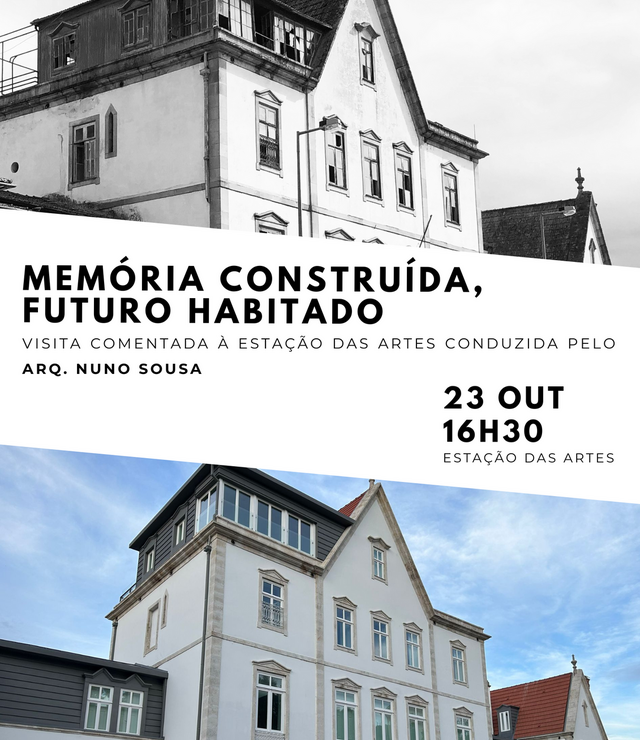 MEMÓRIA CONSTRUÍDA, FUTURO HABITADO

VISITA COMENTADA À ESTAÇÃO DAS ARTES CONDUZIDA PELO

ARQ. NUNO SOUSA

23 OUT
16H30
ESTAÇÃO DAS ARTES